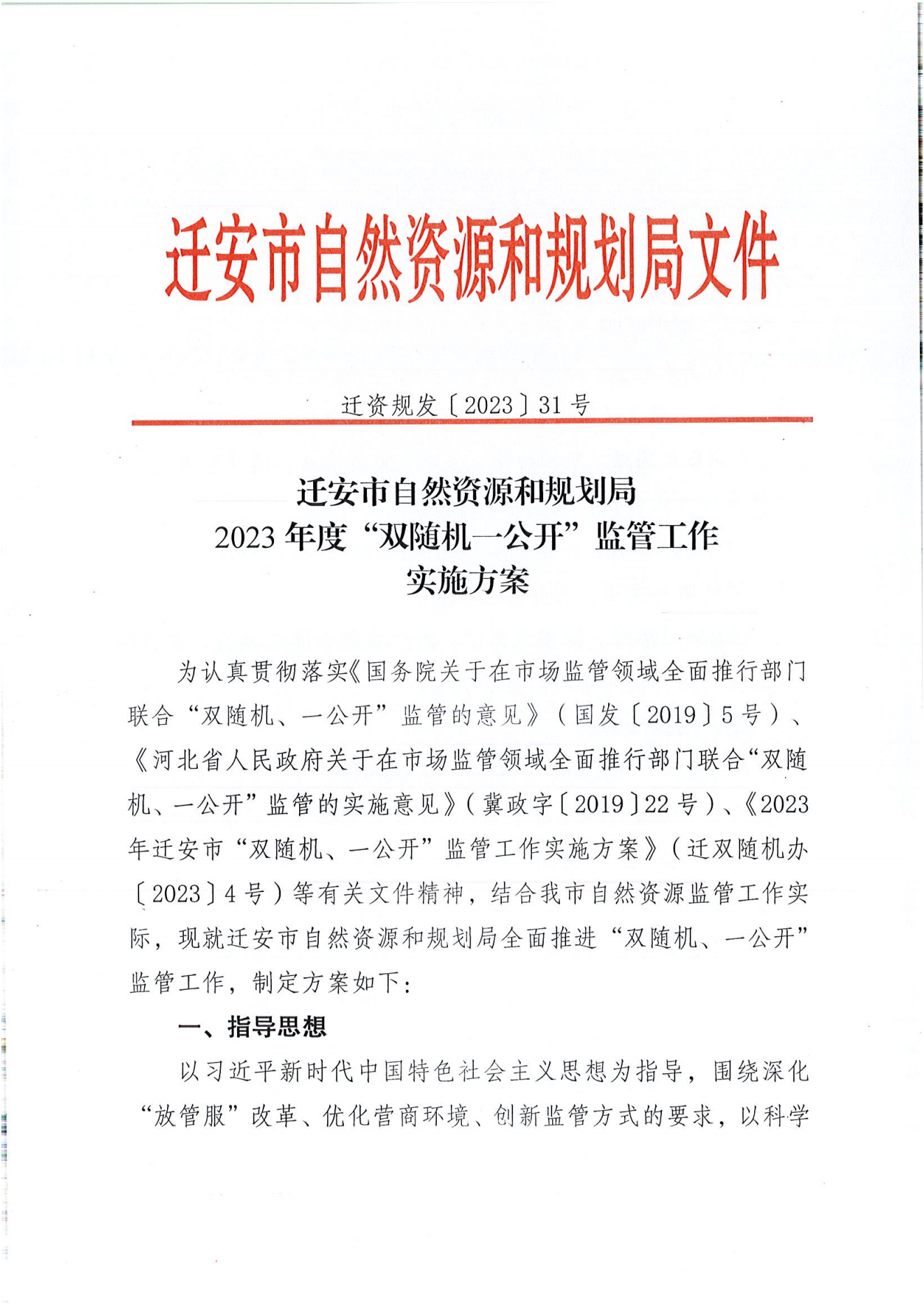 迁安市自然资源和规划局文件

迁资规发〔2023〕31号

迁安市自然资源和规划局
2023年度“双随机一公开”监管工作
实施方案

为认真贯彻落实《国务院关于在市场监管领域全面推行部门联合“双随机、一公开”监管的意见》（国发〔2019〕5号）、《河北省人民政府关于在市场监管领域全面推行部门联合“双随机、一公开”监管的实施意见》（冀政字〔2019〕22号）、《2023年迁安市“双随机、一公开”监管工作实施方案》（迁双随机办〔2023〕4号）等有关文件精神，结合我市自然资源监管工作实际，现就迁安市自然资源和规划局全面推进“双随机、一公开”监管工作，制定方案如下：

一、指导思想

以习近平新时代中国特色社会主义思想为指导，围绕深化“放管服”改革、优化营商环境、创新监管方式的要求，以科学